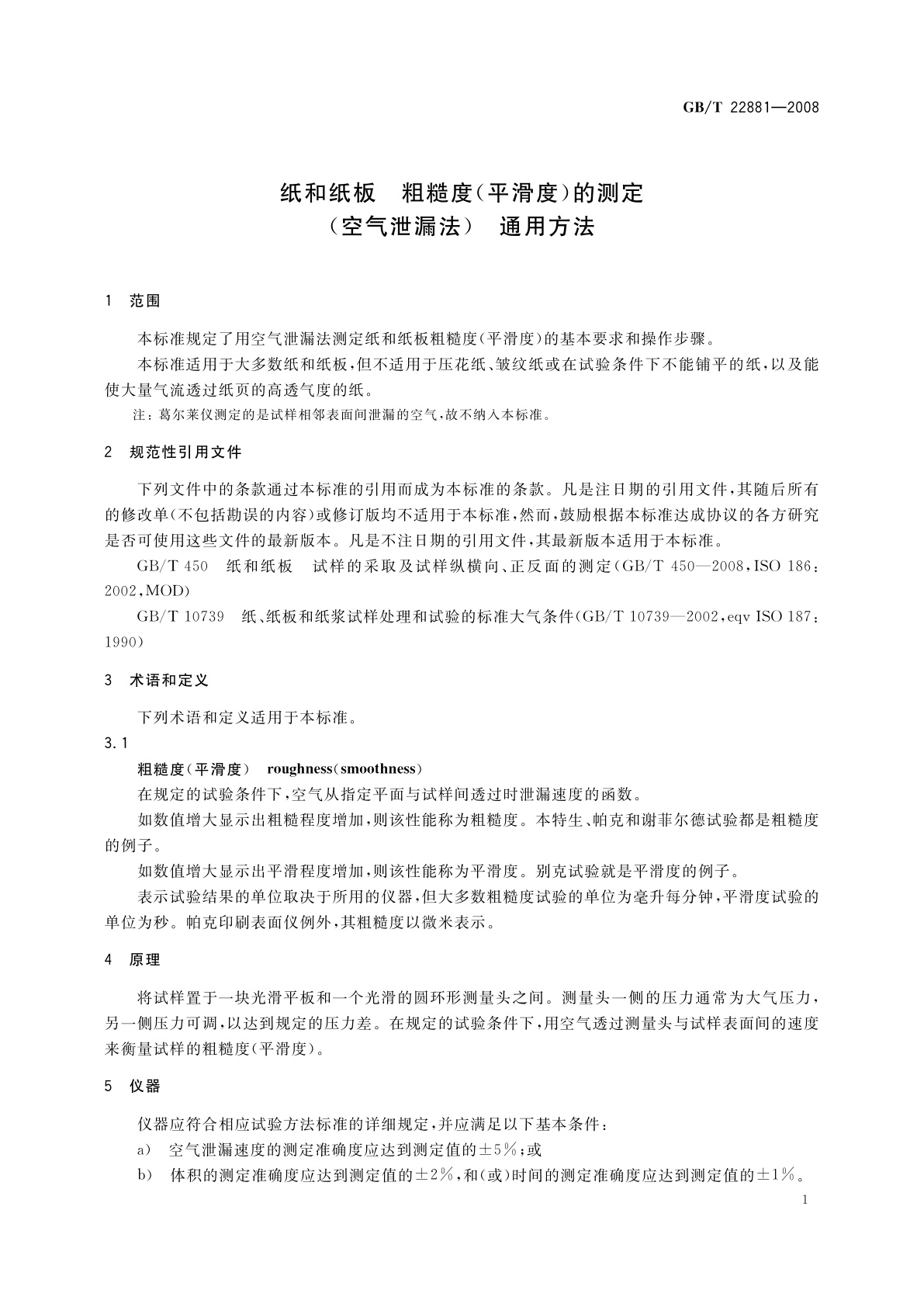 GB/T 22881—2008

纸和纸板　粗糙度(平滑度)的测定
(空气泄漏法)　通用方法

1　范围

本标准规定了用空气泄漏法测定纸和纸板粗糙度(平滑度)的基本要求和操作步骤。

本标准适用于大多数纸和纸板,但不适用于压花纸、皱纹纸或在试验条件下不能铺平的纸,以及能使大量气流透过纸页的高透气度的纸。

注:葛尔莱仪测定的是试样相邻表面间泄漏的空气,故不纳入本标准。

2　规范性引用文件

下列文件中的条款通过本标准的引用而成为本标准的条款。凡是注日期的引用文件,其随后所有的修改单(不包括勘误的内容)或修订版均不适用于本标准,然而,鼓励根据本标准达成协议的各方研究是否可使用这些文件的最新版本。凡是不注日期的引用文件,其最新版本适用于本标准。

GB/T 450　纸和纸板　试样的采取及试样纵横向、正反面的测定(GB/T 450—2008,ISO 186:2002,MOD)

GB/T 10739　纸、纸板和纸浆试样处理和试验的标准大气条件(GB/T 10739—2002,eqv ISO 187:1990)

3　术语和定义

下列术语和定义适用于本标准。

3.1

粗糙度(平滑度)　roughness(smoothness)

在规定的试验条件下,空气从指定平面与试样间透过时泄漏速度的函数。

如数值增大显示出粗糙程度增加,则该性能称为粗糙度。本特生、帕克和谢菲尔德试验都是粗糙度的例子。

如数值增大显示出平滑程度增加,则该性能称为平滑度。别克试验就是平滑度的例子。

表示试验结果的单位取决于所用的仪器,但大多数粗糙度试验的单位为毫升每分钟,平滑度试验的单位为秒。帕克印刷表面仪例外,其粗糙度以微米表示。

4　原理

将试样置于一块光滑平板和一个光滑的圆环形测量头之间。测量头一侧的压力通常为大气压力,另一侧压力可调,以达到规定的压力差。在规定的试验条件下,用空气透过测量头与试样表面间的速度来衡量试样的粗糙度(平滑度)。

5　仪器

仪器应符合相应试验方法标准的详细规定,并应满足以下基本条件:

a)　空气泄漏速度的测定准确度应达到测定值的±5%;或

b)　体积的测定准确度应达到测定值的±2%,和(或)时间的测定准确度应达到测定值的±1%。

1